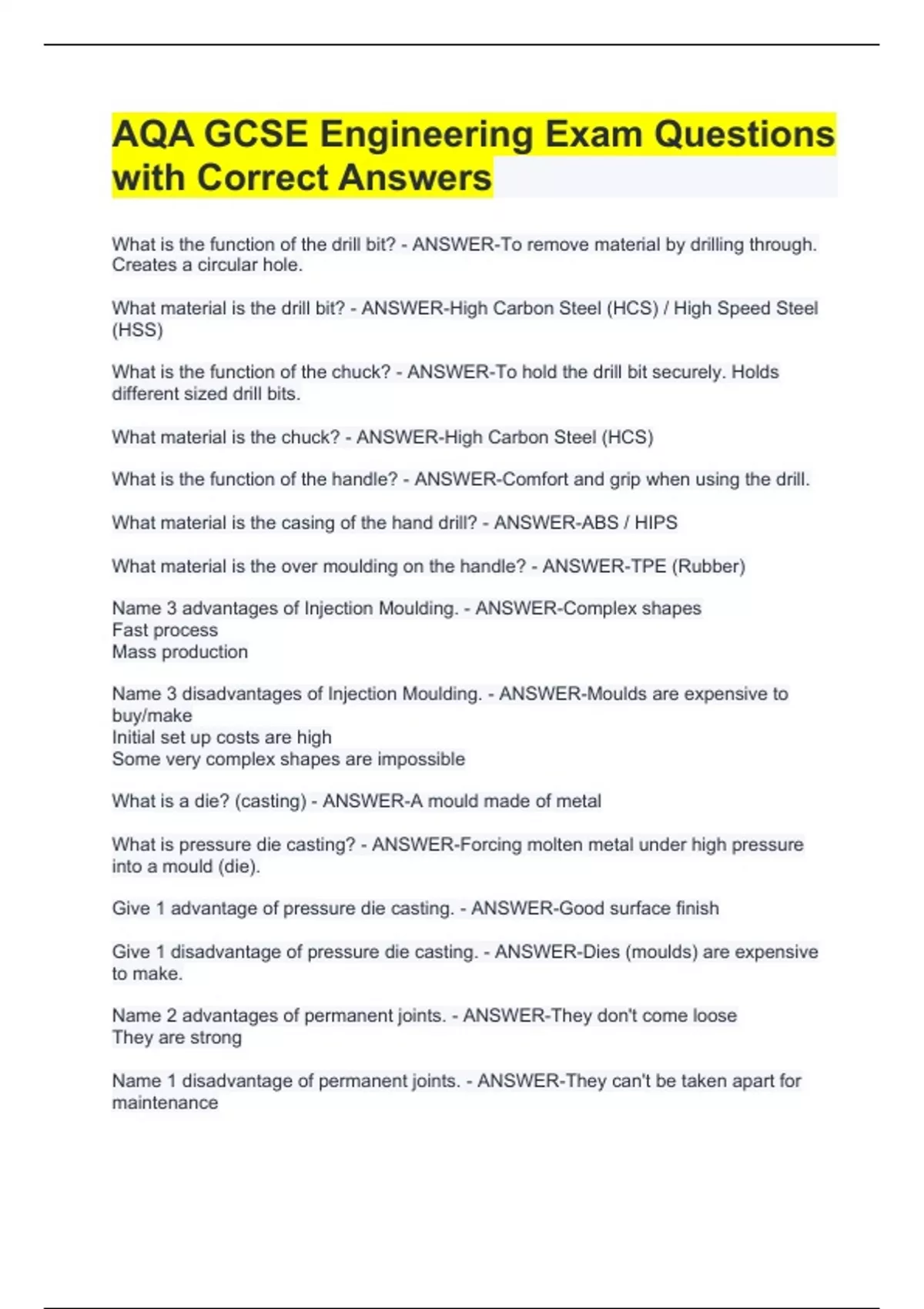 AQA GCSE Engineering Exam Questions with Correct Answers

What is the function of the drill bit? - ANSWER-To remove material by drilling through. Creates a circular hole.

What material is the drill bit? - ANSWER-High Carbon Steel (HCS) / High Speed Steel (HSS)

What is the function of the chuck? - ANSWER-To hold the drill bit securely. Holds different sized drill bits.

What material is the chuck? - ANSWER-High Carbon Steel (HCS)

What is the function of the handle? - ANSWER-Comfort and grip when using the drill.

What material is the casing of the hand drill? - ANSWER-ABS / HIPS

What material is the over moulding on the handle? - ANSWER-TPE (Rubber)

Name 3 advantages of Injection Moulding. - ANSWER-Complex shapes
Fast process
Mass production

Name 3 disadvantages of Injection Moulding. - ANSWER-Moulds are expensive to buy/make
Initial set up costs are high
Some very complex shapes are impossible

What is a die? (casting) - ANSWER-A mould made of metal

What is pressure die casting? - ANSWER-Forcing molten metal under high pressure into a mould (die).

Give 1 advantage of pressure die casting. - ANSWER-Good surface finish

Give 1 disadvantage of pressure die casting. - ANSWER-Dies (moulds) are expensive to make.

Name 2 advantages of permanent joints. - ANSWER-They don't come loose
They are strong

Name 1 disadvantage of permanent joints. - ANSWER-They can't be taken apart for maintenance